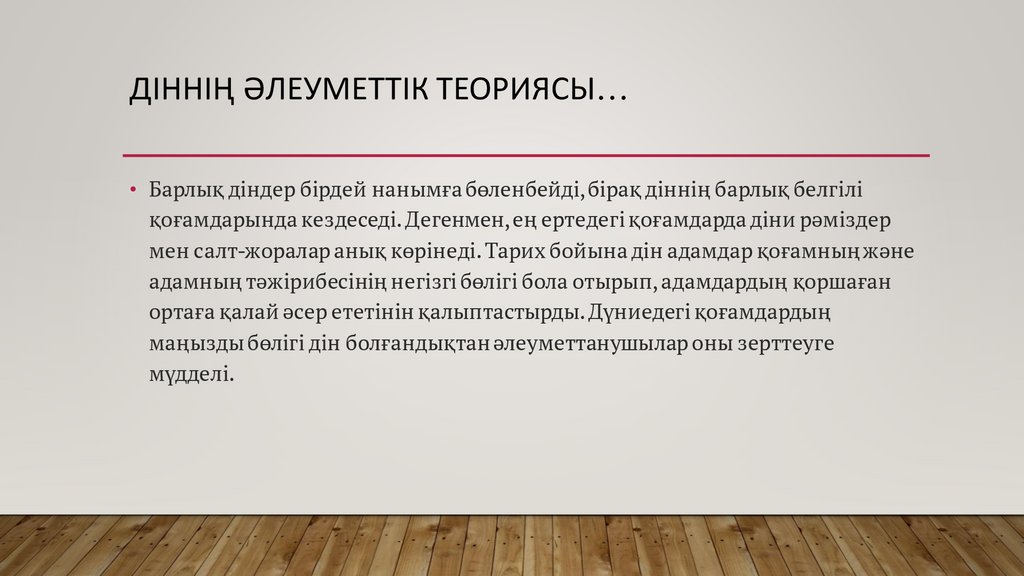 ДІННІҢ ӘЛЕУМЕТТІК ТЕОРИЯСЫ…

• Барлық діндер бірдей нанымға бөленбейді, бірақ діннің барлық белгілі қоғамдарында кездеседі. Дегенмен, ең ертедегі қоғамдарда діни рәміздер мен салт-жоралар анық көрінеді. Тарих бойына дін адамдар қоғамның және адамның тәжірибесінің негізгі бөлігі бола отырып, адамдардың қоршаған ортаға қалай әсер ететінін қалыптастырды. Дүниедегі қоғамдардың маңызды бөлігі дін болғандықтан әлеуметтанушылар оны зерттеуге мүдделі.